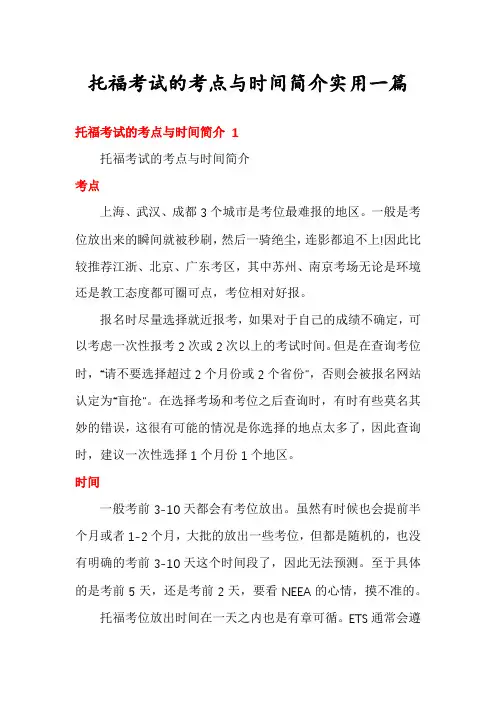 托福考试的考点与时间简介实用一篇

托福考试的考点与时间简介 1

托福考试的考点与时间简介

考点

上海、武汉、成都 3 个城市是考位最难报的地区。一般是考位放出来的瞬间就被秒刷，然后一骑绝尘，连影都追不上!因此比较推荐江浙、北京、广东考区，其中苏州、南京考场无论是环境还是教工态度都可圈可点，考位相对好报。

报名时尽量选择就近报考，如果对于自己的成绩不确定，可以考虑一次性报考 2 次或 2 次以上的考试时间。但是在查询考位时，"请不要选择超过 2 个月份或 2 个省份"，否则会被报名网站认定为"盲抢"。在选择考场和考位之后查询时，有时有些莫名其妙的错误，这很有可能的情况是你选择的地点太多了，因此查询时，建议一次性选择 1 个月份 1 个地区。

时间

一般考前 3-10 天都会有考位放出。虽然有时候也会提前半个月或者 1-2 个月，大批的放出一些考位，但都是随机的，也没有明确的考前 3-10 天这个时间段了，因此无法预测。至于具体的是考前 5 天，还是考前 2 天，要看 NEEA 的心情，摸不准的。

托福考位放出时间在一天之内也是有章可循。ETS 通常会遵